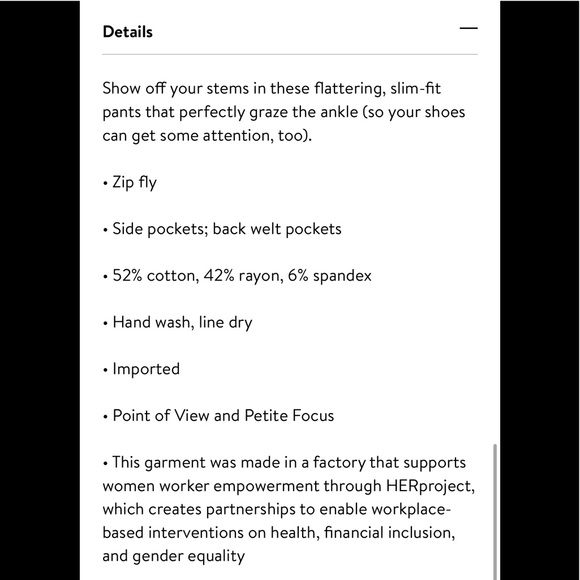 Details

—

Show off your stems in these flattering, slim-fit pants that perfectly graze the ankle (so your shoes can get some attention, too).

• Zip fly

• Side pockets; back welt pockets

• 52% cotton, 42% rayon, 6% spandex

• Hand wash, line dry

• Imported

• Point of View and Petite Focus

• This garment was made in a factory that supports women worker empowerment through HERproject, which creates partnerships to enable workplace-based interventions on health, financial inclusion, and gender equality